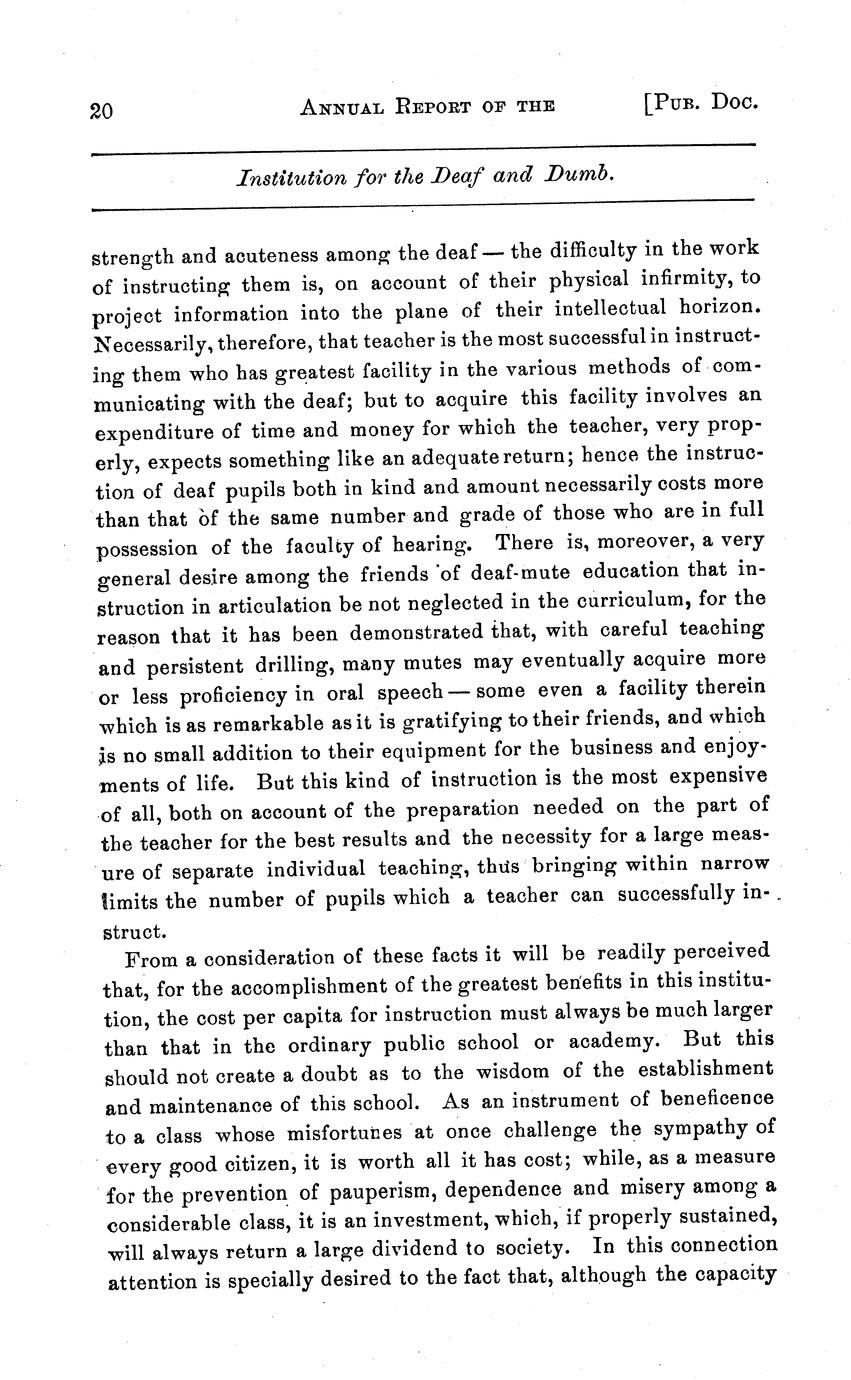 20 ANNUAL REPORT OF THE [PUB. DOC.

Institution for the Deaf and Dumb.

strength and acuteness among the deaf — the difficulty in the work of instructing them is, on account of their physical infirmity, to project information into the plane of their intellectual horizon. Necessarily, therefore, that teacher is the most successful in instructing them who has greatest facility in the various methods of communicating with the deaf; but to acquire this facility involves an expenditure of time and money for which the teacher, very properly, expects something like an adequate return; hence the instruction of deaf pupils both in kind and amount necessarily costs more than that of the same number and grade of those who are in full possession of the faculty of hearing. There is, moreover, a very general desire among the friends of deaf-mute education that instruction in articulation be not neglected in the curriculum, for the reason that it has been demonstrated that, with careful teaching and persistent drilling, many mutes may eventually acquire more or less proficiency in oral speech — some even a facility therein which is as remarkable as it is gratifying to their friends, and which is no small addition to their equipment for the business and enjoyments of life. But this kind of instruction is the most expensive of all, both on account of the preparation needed on the part of the teacher for the best results and the necessity for a large measure of separate individual teaching, thus bringing within narrow limits the number of pupils which a teacher can successfully instruct.

From a consideration of these facts it will be readily perceived that, for the accomplishment of the greatest benefits in this institution, the cost per capita for instruction must always be much larger than that in the ordinary public school or academy. But this should not create a doubt as to the wisdom of the establishment and maintenance of this school. As an instrument of beneficence to a class whose misfortunes at once challenge the sympathy of every good citizen, it is worth all it has cost; while, as a measure for the prevention of pauperism, dependence and misery among a considerable class, it is an investment, which, if properly sustained, will always return a large dividend to society. In this connection attention is specially desired to the fact that, although the capacity